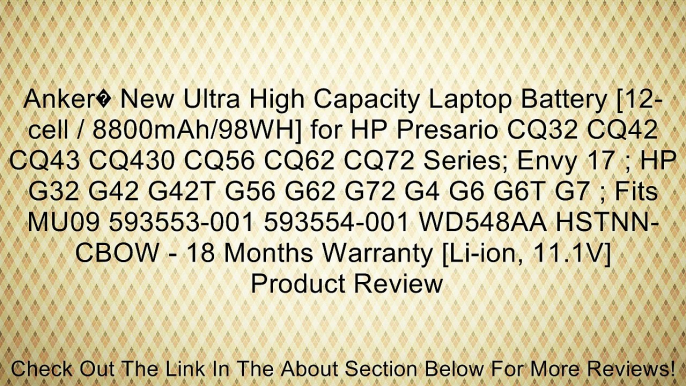 Anker� New Ultra High Capacity Laptop Battery [12-cell / 8800mAh/98WH] for HP Presario CQ32 CQ42 CQ43 CQ430 CQ56 CQ62 CQ72 Series; Envy 17 ; HP G32 G42 G42T G56 G62 G72 G4 G6 G6T G7 ; Fits MU09 593553-001 593554-001 WD548AA HSTNN-CBOW - 18 Months Warranty [Li-ion, 11.1V] Product Review

Check Out The Link In The About Section Below For More Reviews!